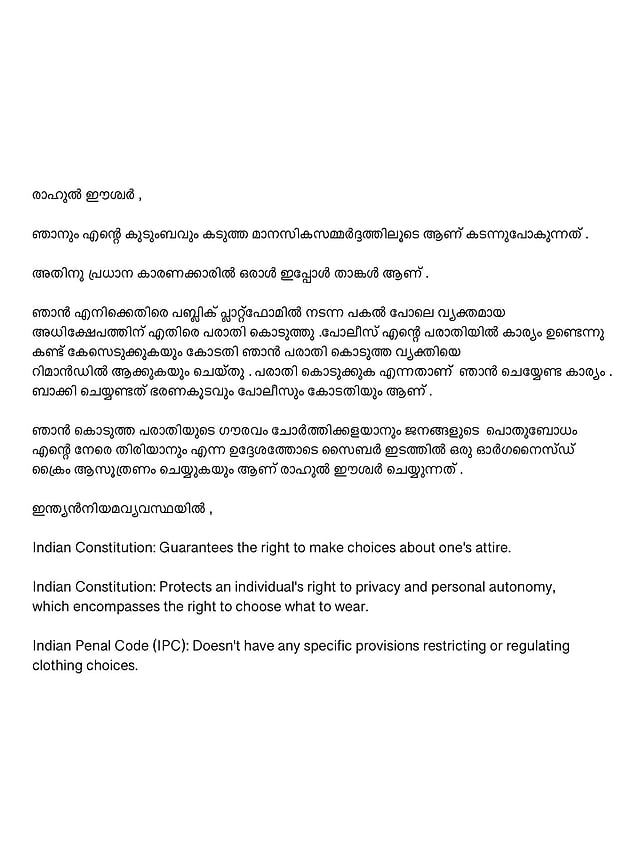 രാഹുൽ ഈശ്വർ ,

ഞാനും എന്റെ കുടുംബവും കടുത്ത മാനസികസമ്മർദ്ദത്തിലൂടെ ആണ് കടന്നുപോകുന്നത് .

അതിനു പ്രധാന കാരണക്കാരിൽ ഒരാൾ ഇപ്പോൾ താങ്കൾ ആണ് .

ഞാൻ എനിക്കെതിരെ പബ്ലിക് പ്ലാറ്റ്ഫോമിൽ നടന്ന പകൽ പോലെ വ്യക്തമായ അധിക്ഷേപത്തിന് എതിരെ പരാതി കൊടുത്തു .പോലീസ് എന്റെ പരാതിയിൽ കാര്യം ഉണ്ടെന്നു കണ്ട് കേസെടുക്കുകയും കോടതി ഞാൻ പരാതി കൊടുത്ത വ്യക്തിയെ റിമാൻഡിൽ ആക്കുകയും ചെയ്തു . പരാതി കൊടുക്കുക എന്നതാണ് ഞാൻ ചെയ്യേണ്ട കാര്യം . ബാക്കി ചെയ്യേണ്ടത് ഭരണകൂടവും പോലീസും കോടതിയും ആണ് .

ഞാൻ കൊടുത്ത പരാതിയുടെ ഗൗരവം ചോർത്തിക്കളയാനും ജനങ്ങളുടെ പൊതുബോധം എന്റെ നേരെ തിരിയാനും എന്ന ഉദ്ദേശത്തോടെ സൈബർ ഇടത്തിൽ ഒരു ഓർഗനൈസ്ഡ് ക്രൈം ആസൂത്രണം ചെയ്യുകയും ആണ് രാഹുൽ ഈശ്വർ ചെയ്യുന്നത് .

ഇന്ത്യൻനിയമവ്യവസ്ഥയിൽ ,

Indian Constitution: Guarantees the right to make choices about one's attire.

Indian Constitution: Protects an individual's right to privacy and personal autonomy, which encompasses the right to choose what to wear.

Indian Penal Code (IPC): Doesn't have any specific provisions restricting or regulating clothing choices.